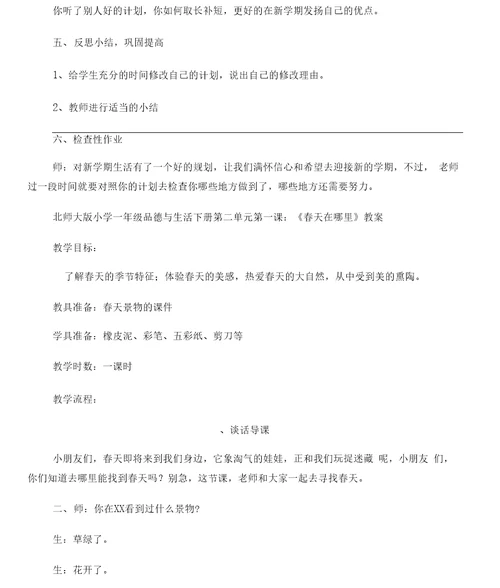 你听了别人好的计划，你如何取长补短，更好的在新学期发扬自己的优点。

五、反思小结，巩固提高

1、给学生充分的时间修改自己的计划，说出自己的修改理由。

2、教师进行适当的小结

六、检查性作业

师：对新学期生活有了一个好的规划，让我们满怀信心和希望去迎接新的学期，不过， 老师过一段时间就要对照你的计划去检查你哪些地方做到了，哪些地方还需要努力。

北师大版小学一年级品德与生活下册第二单元第一课：《春天在哪里》教案

教学目标：

了解春天的季节特征；体验春天的美感，热爱春天的大自然，从中受到美的熏陶。

教具准备：春天景物的课件

学具准备：橡皮泥、彩笔、五彩纸、剪刀等

教学时数：一课时

教学流程：

、谈话导课

小朋友们，春天即将来到我们身边，它象淘气的娃娃，正和我们玩捉迷藏 呢，小朋友 们，你们知道去哪里能找到春天吗？别急，这节课，老师和大家一起去寻找春天。

二、师：你在XX看到过什么景物?

生：草绿了。

生：花开了。